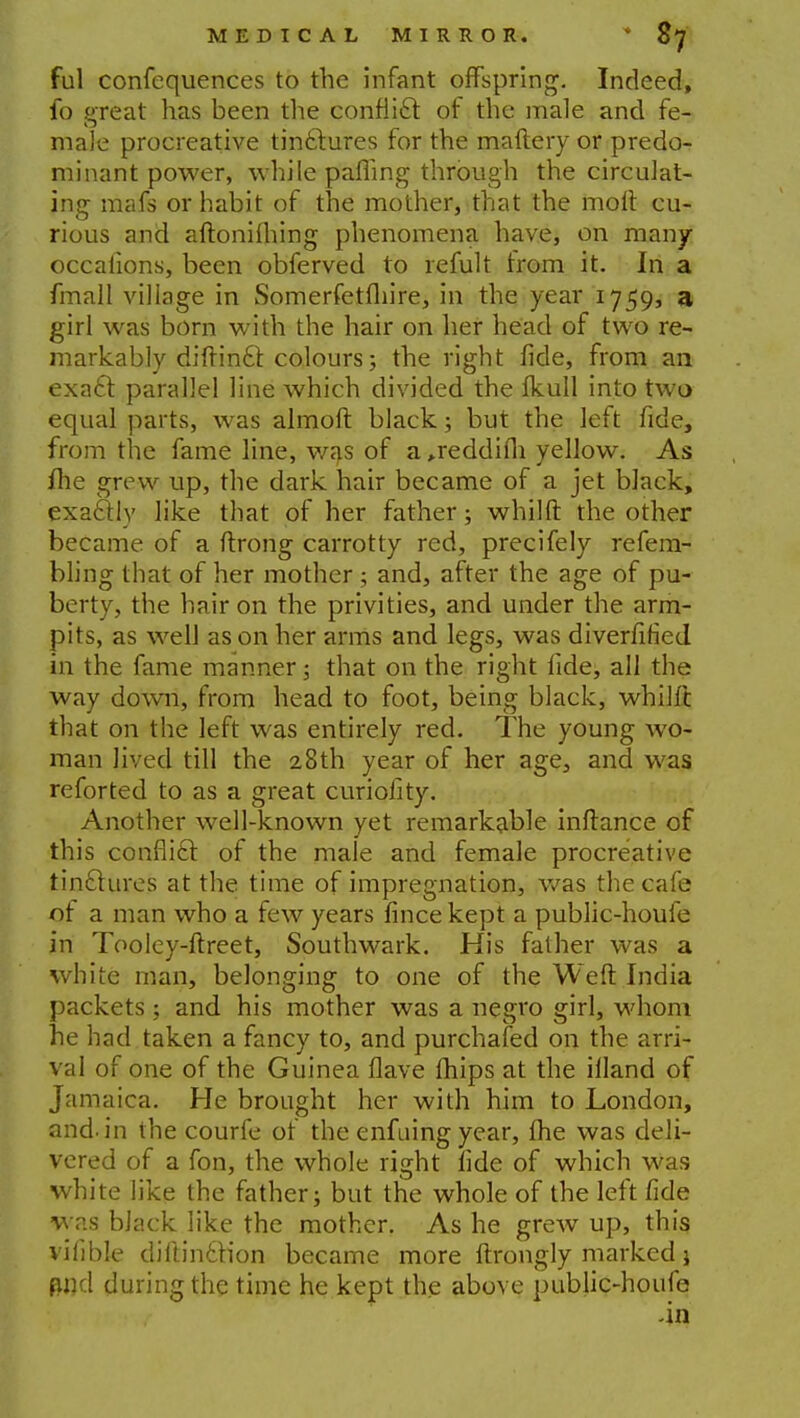 MEDICAL MIRROR. 87

ful confequences to the infant offspring. Indeed, fo great has been the conflict of the male and female procreative tinctures for the maftery or predominant power, while paffing through the circulating mafs or habit of the mother, that the moft curious and aftonifhing phenomena have, on many occafions, been obferved to refult from it. In a fmall village in Somerfetfhire, in the year 1759, a girl was born with the hair on her head of two remarkably diftinct colours; the right fide, from an exact parallel line which divided the fkull into two equal parts, was almoft black; but the left fide, from the fame line, was of a reddifh yellow. As fhe grew up, the dark hair became of a jet black, exactly like that of her father; whilft the other became of a ftrong carrotty red, precifely refembling that of her mother; and, after the age of puberty, the hair on the privities, and under the armpits, as well as on her arms and legs, was diverfified in the fame manner; that on the right fide, all the way down, from head to foot, being black, whilft that on the left was entirely red. The young woman lived till the 28th year of her age, and was reforted to as a great curiofity.

Another well-known yet remarkable inftance of this conflict of the male and female procreative tinctures at the time of impregnation, was the cafe of a man who a few years fince kept a public-houfe in Tooley-ftreet, Southwark. His father was a white man, belonging to one of the Weft India packets; and his mother was a negro girl, whom he had taken a fancy to, and purchafed on the arrival of one of the Guinea flave fhips at the ifland of Jamaica. He brought her with him to London, and in the courfe of the enfuing year, fhe was delivered of a fon, the whole right fide of which was white like the father; but the whole of the left fide was black like the mother. As he grew up, this vifible diftinction became more ftrongly marked; and during the time he kept the above public-houfe in